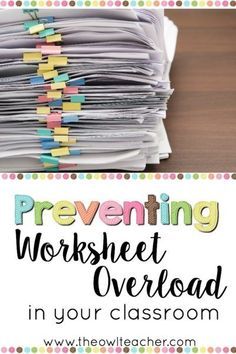 Preventing
Worksheet
Overload
in your classroom

www.theowlteacher.com